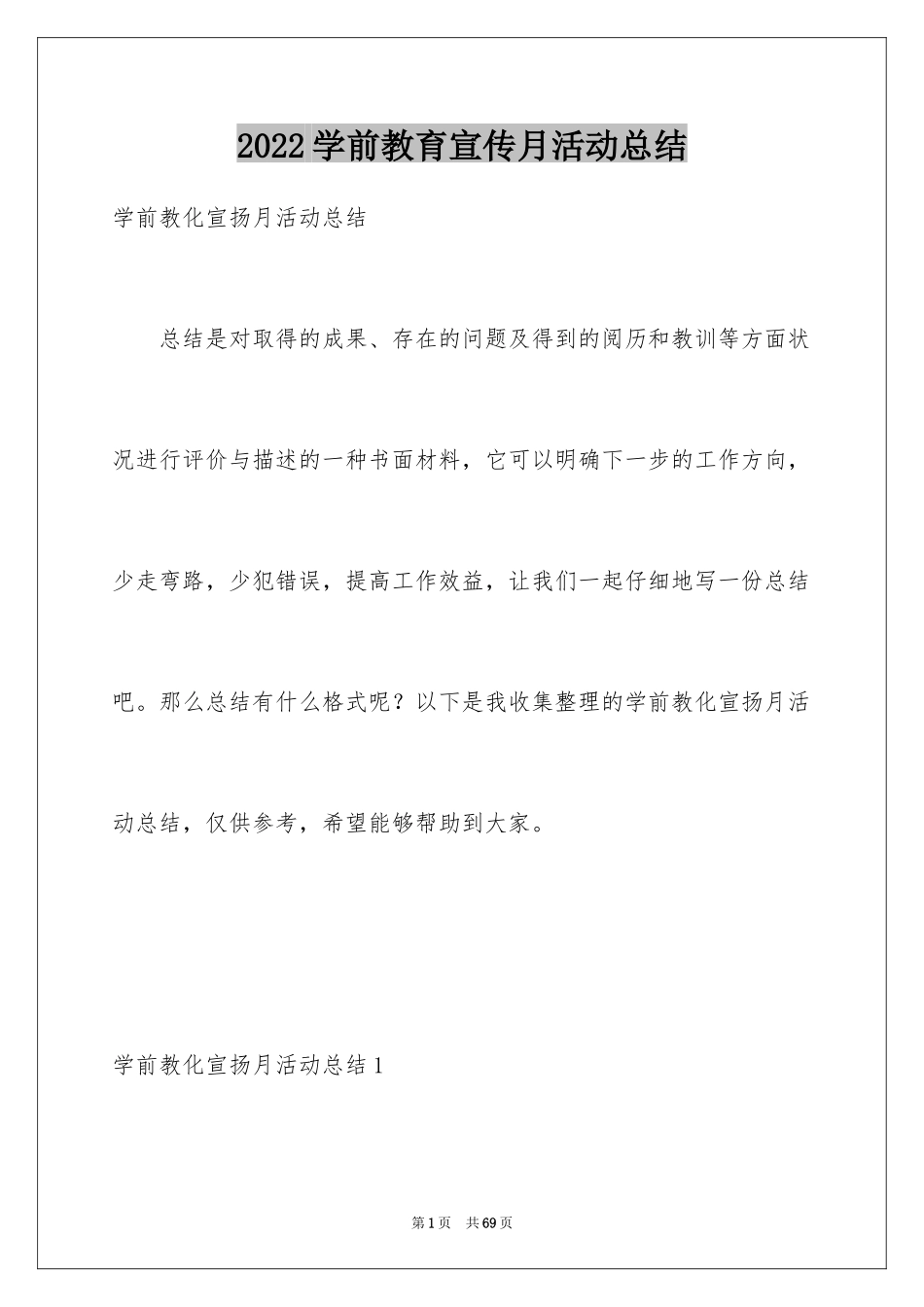 2022学前教育宣传月活动总结

学前教化宣扬月活动总结

总结是对取得的成果、存在的问题及得到的阅历和教训等方面状况进行评价与描述的一种书面材料，它可以明确下一步的工作方向，少走弯路，少犯错误，提高工作效益，让我们一起仔细地写一份总结吧。那么总结有什么格式呢？以下是我收集整理的学前教化宣扬月活动总结，仅供参考，希望能够帮助到大家。

学前教化宣扬月活动总结1

第1页　共69页